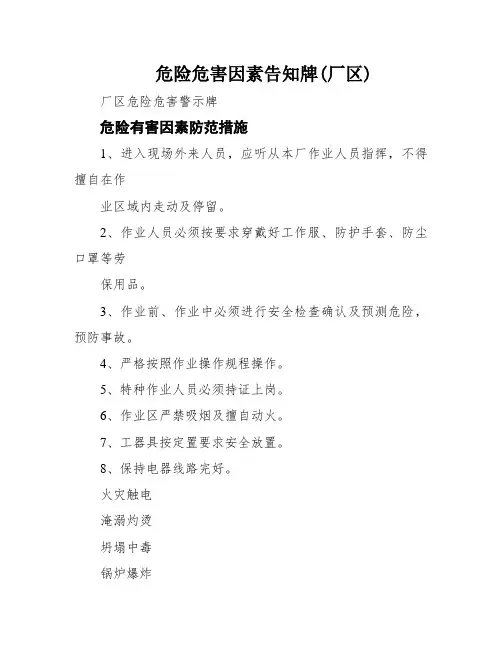 危险危害因素告知牌(厂区)

厂区危险危害警示牌

危险有害因素防范措施

1、进入现场外来人员，应听从本厂作业人员指挥，不得擅自在作

业区域内走动及停留。

2、作业人员必须按要求穿戴好工作服、防护手套、防尘口罩等劳

保用品。

3、作业前、作业中必须进行安全检查确认及预测危险，预防事故。

4、严格按照作业操作规程操作。

5、特种作业人员必须持证上岗。

6、作业区严禁吸烟及擅自动火。

7、工器具按定置要求安全放置。

8、保持电器线路完好。

火灾触电

淹溺灼烫

坍塌中毒

锅炉爆炸